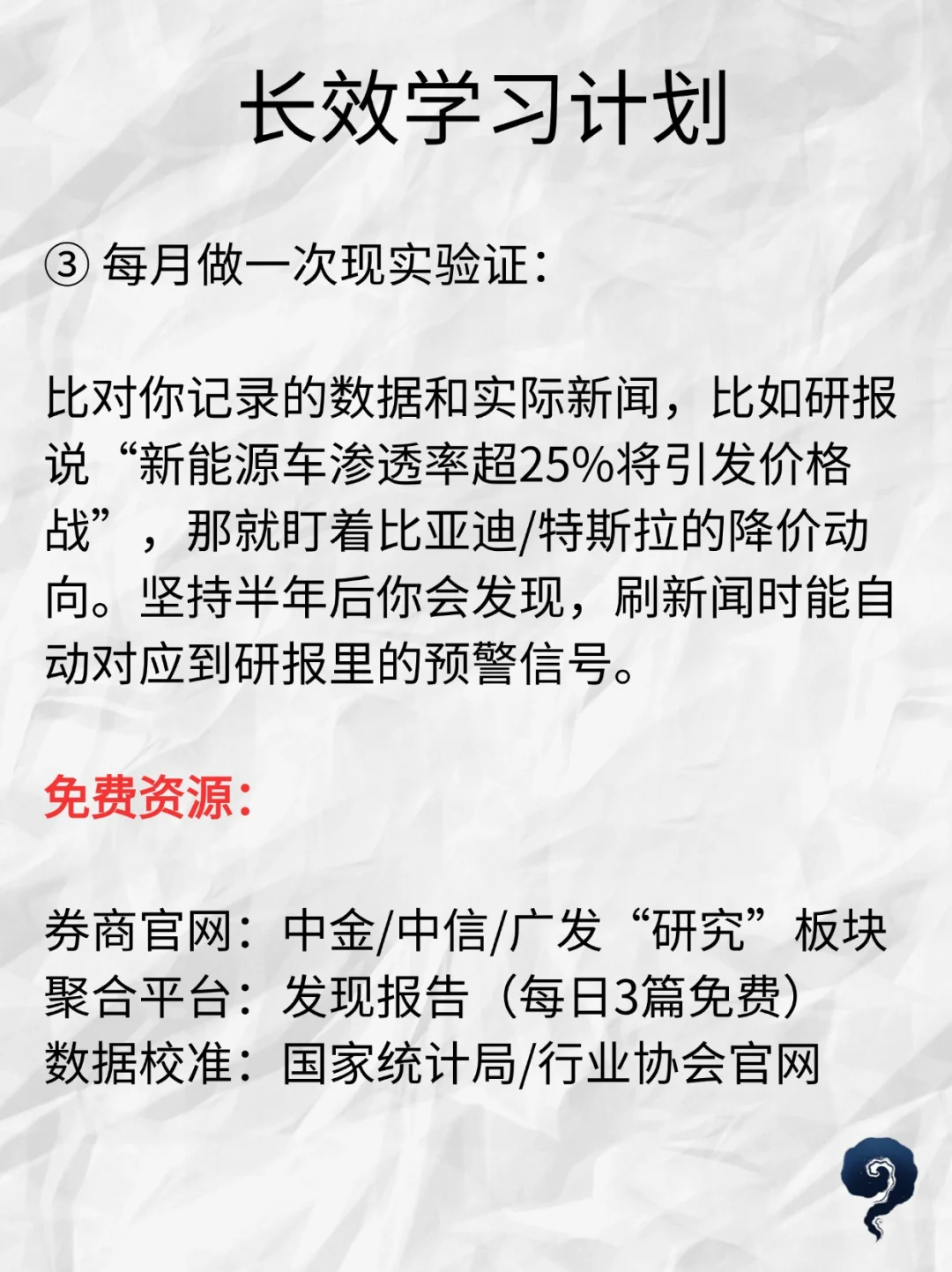 长效学习计划

③ 每月做一次现实验证：

比对你记录的数据和实际新闻，比如研报说“新能源车渗透率超25%将引发价格战”，那就盯着比亚迪/特斯拉的降价动向。坚持半年后你会发现，刷新闻时能自动对应到研报里的预警信号。

免费资源：

券商官网：中金/中信/广发“研究”板块
聚合平台：发现报告（每日3篇免费）
数据校准：国家统计局/行业协会官网